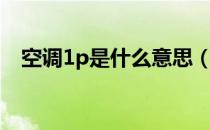 空调1p是什么意思（